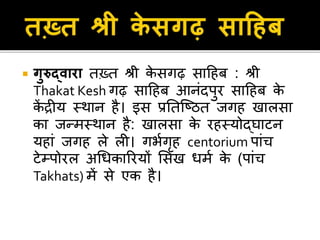 तख़्त श्री केसगढ़ साहिब

गुरुद्वारा तख़्त श्री केसगढ़ साहिब : श्री Thakat Kesh गढ़ साहिब आनंदपुर साहिब के केंद्रीय स्थान है। इस प्रतिष्ठित जगह खालसा का जन्मस्थान है: खालसा के रहस्योद्घाटन यहां जगह ले ली। गर्भगृह centorium पांच टेम्पोरल अधिकारियों सिख धर्म के (पांच Takhats) में से एक है।